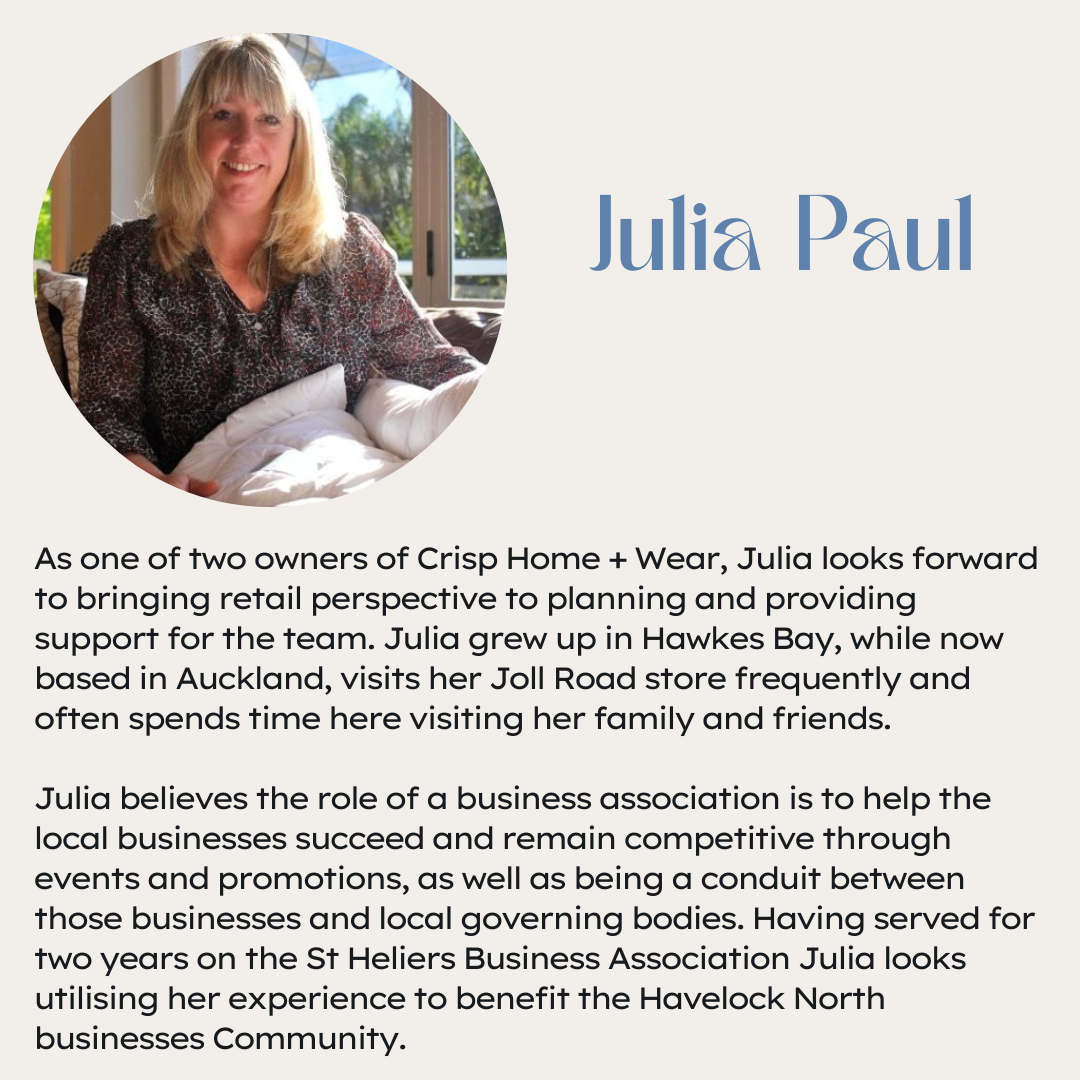 Julia Paul

As one of two owners of Crisp Home + Wear, Julia looks forward to bringing retail perspective to planning and providing support for the team. Julia grew up in Hawkes Bay, while now based in Auckland, visits her Joll Road store frequently and often spends time here visiting her family and friends.

Julia believes the role of a business association is to help the local businesses succeed and remain competitive through events and promotions, as well as being a conduit between those businesses and local governing bodies. Having served for two years on the St Heliers Business Association Julia looks utilising her experience to benefit the Havelock North businesses Community.